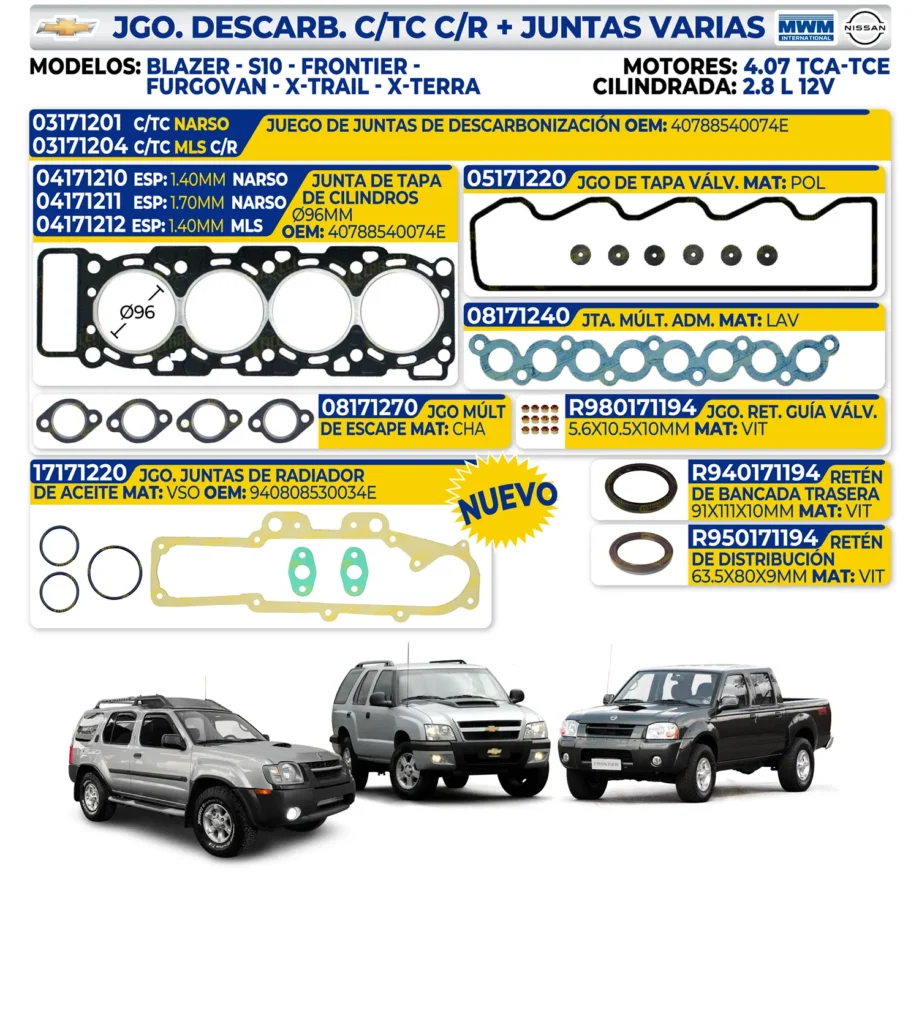 JGO. DESCARB. C/TC C/R + JUNTAS VARIAS

MWM INTERNATIONAL

NISSAN

MODELOS: BLAZER - S10 - FRONTIER - FURGOVAN - X-TRAIL - X-TERRA

MOTORES: 4.07 TCA-TCE
CILINDRADA: 2.8 L 12V

03171201 C/TC NARSO
03171204 C/TC MLS C/R
JUEGO DE JUNTAS DE DESCARBONIZACIÓN OEM: 40788540074E

04171210 ESP: 1.40MM NARSO
04171211 ESP: 1.70MM NARSO
04171212 ESP: 1.40MM MLS
JUNTA DE TAPA DE CILINDROS Ø96MM
OEM: 40788540074E

Ø96

05171220 JGO DE TAPA VÁLV. MAT: POL

08171240 JTA. MÚLT. ADM. MAT: LAV

08171270 JGO MÚLT DE ESCAPE MAT: CHA

R980171194 JGO. RET. GUÍA VÁLV. 5.6X10.5X10MM MAT: VIT

17171220 JGO. JUNTAS DE RADIADOR DE ACEITE MAT: VSO OEM: 940808530034E

NUEVO

R940171194 RETÉN DE BANCADA TRASERA 91X111X10MM MAT: VIT

R950171194 RETÉN DE DISTRIBUCIÓN 63.5X80X9MM MAT: VIT